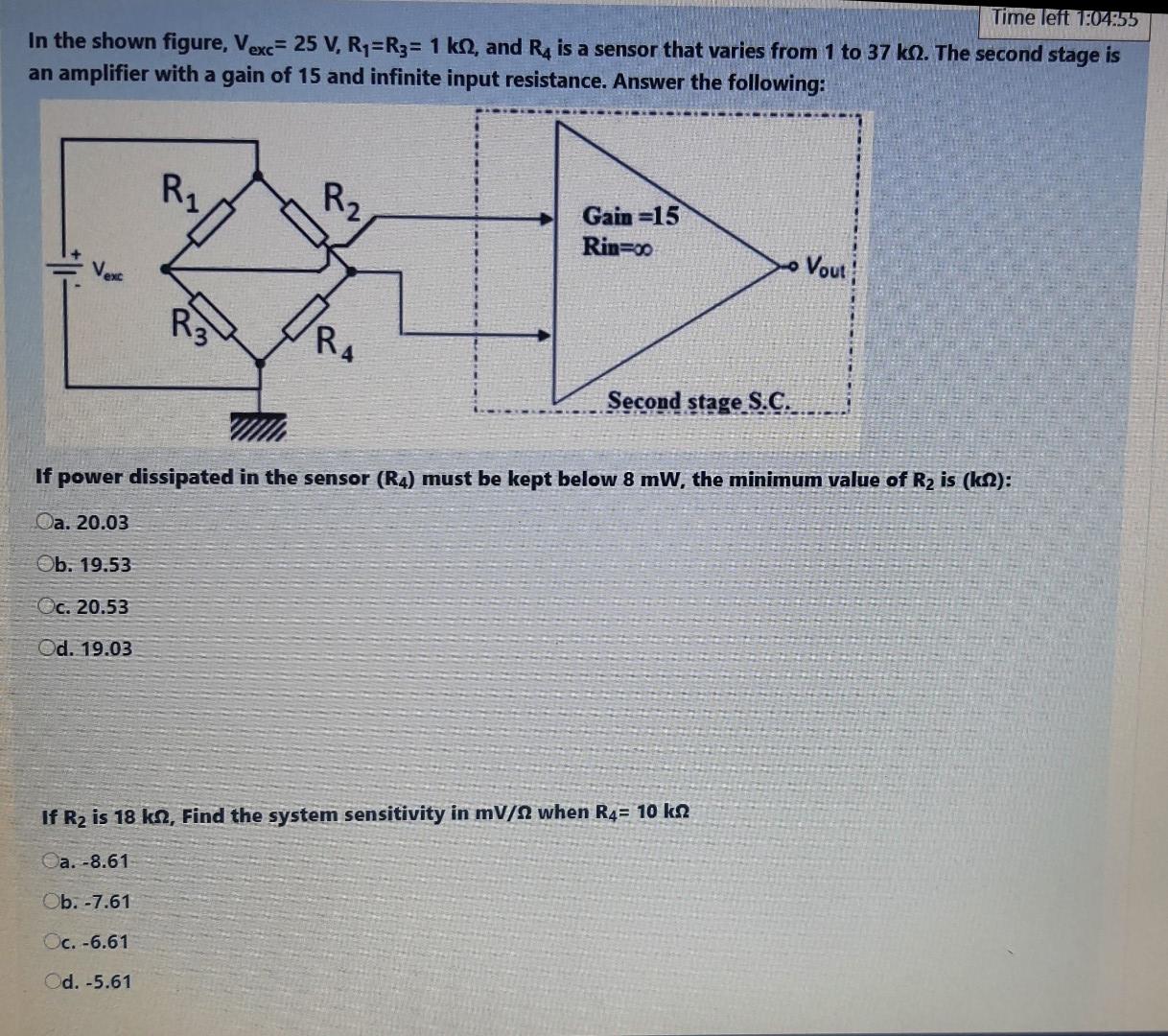 Time left 1:04:55

In the shown figure, $V_{exc}$= 25 V, $R_1$=$R_3$= 1 kΩ, and $R_4$ is a sensor that varies from 1 to 37 kΩ. The second stage is an amplifier with a gain of 15 and infinite input resistance. Answer the following:

$R_1$
$R_2$
$V_{exc}$
$R_3$
$R_4$
Gain =15
Rin=∞
$V_{out}$
Second stage S.C.

If power dissipated in the sensor ($R_4$) must be kept below 8 mW, the minimum value of $R_2$ is (kΩ):

a. 20.03

b. 19.53

c. 20.53

d. 19.03

If $R_2$ is 18 kΩ, Find the system sensitivity in mV/Ω when $R_4$= 10 kΩ

a. -8.61

b. -7.61

c. -6.61

d. -5.61